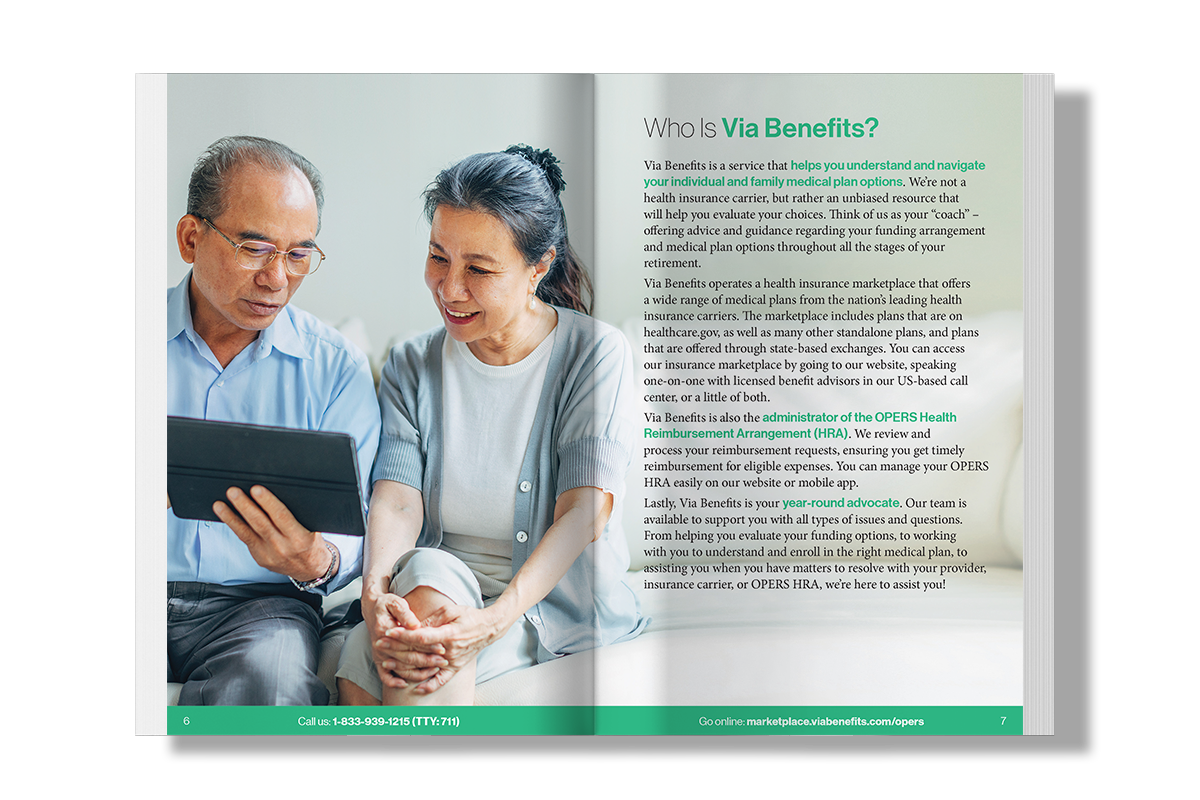 Who Is Via Benefits?

Via Benefits is a service that helps you understand and navigate your individual and family medical plan options. We're not a health insurance carrier, but rather an unbiased resource that will help you evaluate your choices. Think of us as your "coach" – offering advice and guidance regarding your funding arrangement and medical plan options throughout all the stages of your retirement.

Via Benefits operates a health insurance marketplace that offers a wide range of medical plans from the nation's leading health insurance carriers. The marketplace includes plans that are on healthcare.gov, as well as many other standalone plans, and plans that are offered through state-based exchanges. You can access our insurance marketplace by going to our website, speaking one-on-one with licensed benefit advisors in our US-based call center, or a little of both.

Via Benefits is also the administrator of the OPERS Health Reimbursement Arrangement (HRA). We review and process your reimbursement requests, ensuring you get timely reimbursement for eligible expenses. You can manage your OPERS HRA easily on our website or mobile app.

Lastly, Via Benefits is your year-round advocate. Our team is available to support you with all types of issues and questions. From helping you evaluate your funding options, to working with you to understand and enroll in the right medical plan, to assisting you when you have matters to resolve with your provider, insurance carrier, or OPERS HRA, we're here to assist you!

6 Call us: 1-833-939-1215 (TTY: 711)

Go online: marketplace.viabenefits.com/opers 7